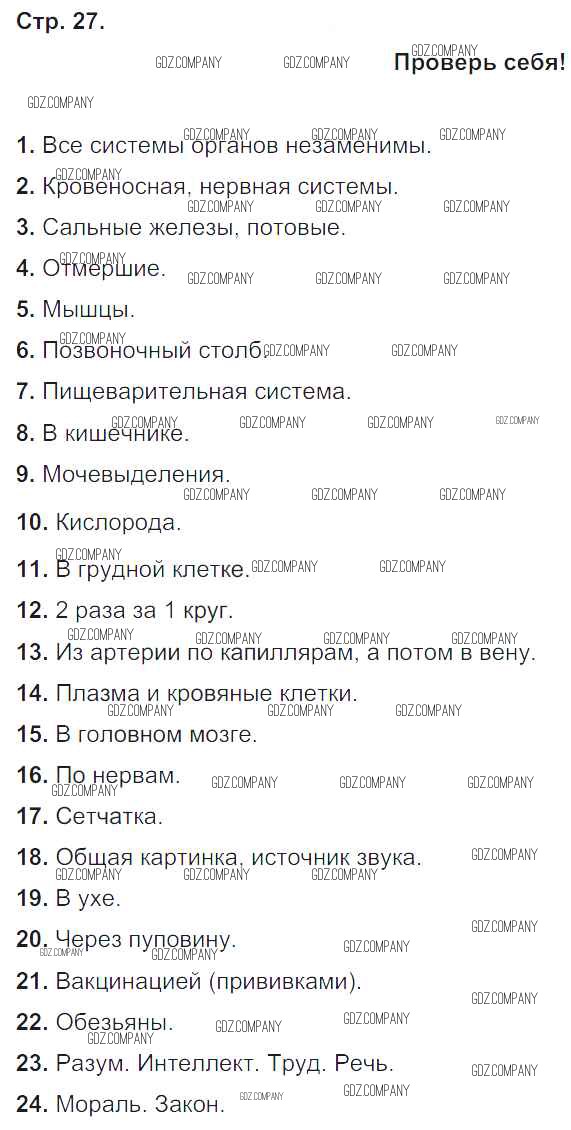 Стр. 27.

Проверь себя!

1. Все системы органов незаменимы.

2. Кровеносная, нервная системы.

3. Сальные железы, потовые.

4. Отмершие.

5. Мышцы.

6. Позвоночный столб.

7. Пищеварительная система.

8. В кишечнике.

9. Мочевыделения.

10. Кислорода.

11. В грудной клетке.

12. 2 раза за 1 круг.

13. Из артерии по капиллярам, а потом в вену.

14. Плазма и кровяные клетки.

15. В головном мозге.

16. По нервам.

17. Сетчатка.

18. Общая картинка, источник звука.

19. В ухе.

20. Через пуповину.

21. Вакцинацией (прививками).

22. Обезьяны.

23. Разум. Интеллект. Труд. Речь.

24. Мораль. Закон.

GDZ.COMPANY